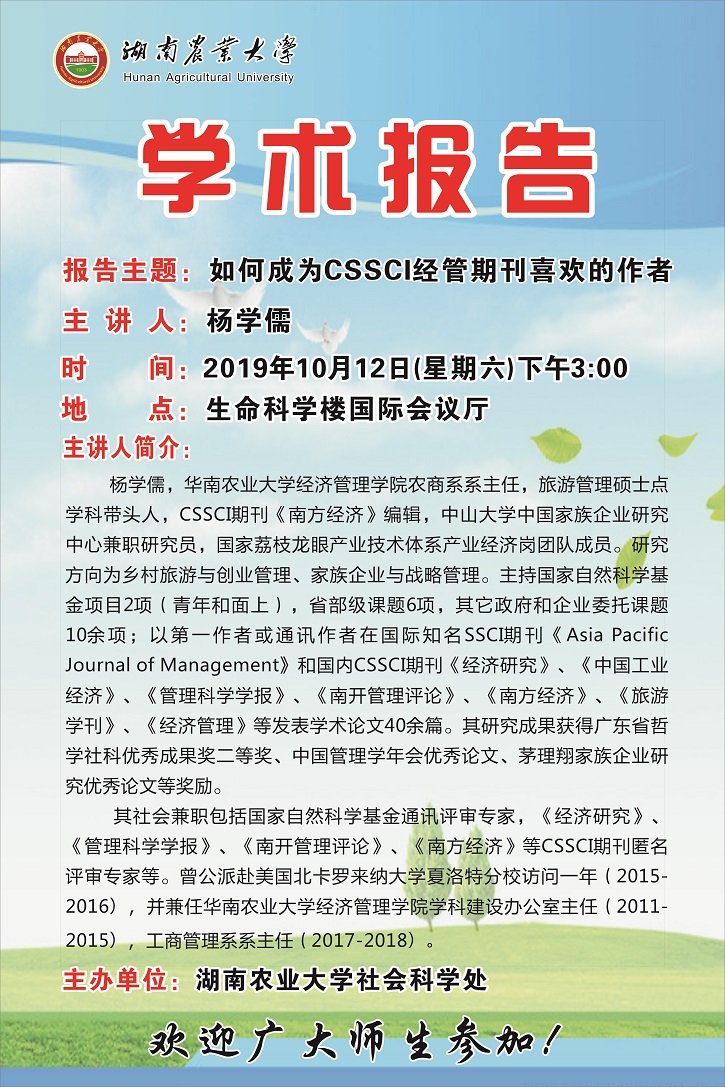 湖南農業大學
Hunan Agricultural University

学术报告

报告主题：如何成为CSSCI经管期刊喜欢的作者

主 讲 人：杨学儒

时 间：2019年10月12日(星期六)下午3:00

地 点：生命科学楼国际会议厅

主讲人简介：

杨学儒，华南农业大学经济管理学院农商系系主任，旅游管理硕士点学科带头人，CSSCI期刊《南方经济》编辑，中山大学中国家族企业研究中心兼职研究员，国家荔枝龙眼产业技术体系产业经济岗团队成员。研究方向为乡村旅游与创业管理、家族企业与战略管理。主持国家自然科学基金项目2项（青年和面上），省部级课题6项，其它政府和企业委托课题10余项；以第一作者或通讯作者在国际知名SSCI期刊《Asia Pacific Journal of Management》和国内CSSCI期刊《经济研究》、《中国工业经济》、《管理科学学报》、《南开管理评论》、《南方经济》、《旅游学刊》、《经济管理》等发表学术论文40余篇。其研究成果获得广东省哲学社科优秀成果奖二等奖、中国管理学年会优秀论文、茅理翔家族企业研究优秀论文等奖励。

其社会兼职包括国家自然科学基金通讯评审专家，《经济研究》、《管理科学学报》、《南开管理评论》、《南方经济》等CSSCI期刊匿名评审专家等。曾公派赴美国北卡罗来纳大学夏洛特分校访问一年（2015-2016），并兼任华南农业大学经济管理学院学科建设办公室主任（2011-2015），工商管理系系主任（2017-2018）。

主办单位：湖南农业大学社会科学处

欢迎广大师生参加！